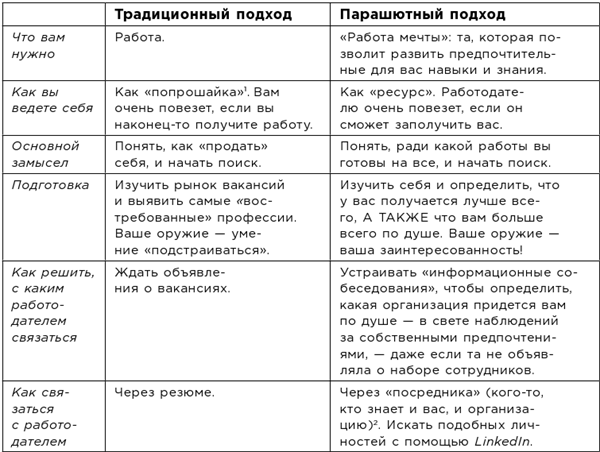 | | Традиционный подход | Парашютный подход |
|---|---|---|
| Что вам нужно | Работа. | «Работа мечты»: та, которая позволит развить предпочтительные для вас навыки и знания. |
| Как вы ведете себя | Как «попрошайка»$^1$. Вам очень повезет, если вы наконец-то получите работу. | Как «ресурс». Работодателю очень повезет, если он сможет заполучить вас. |
| Основной замысел | Понять, как «продать» себя, и начать поиск. | Понять, ради какой работы вы готовы на все, и начать поиск. |
| Подготовка | Изучить рынок вакансий и выявить самые «востребованные» профессии. Ваше оружие — умение «подстраиваться». | Изучить себя и определить, что у вас получается лучше всего, А ТАКЖЕ что вам больше всего по душе. Ваше оружие — ваша заинтересованность! |
| Как решить, с каким работодателем связаться | Ждать объявления о вакансиях. | Устраивать «информационные собеседования», чтобы определить, какая организация придется вам по душе — в свете наблюдений за собственными предпочтениями, — даже если та не объявляла о наборе сотрудников. |
| Как связаться с работодателем | Через резюме. | Через «посредника» (кого-то, кто знает и вас, и организацию)$^2$. Искать подобных личностей с помощью LinkedIn. |